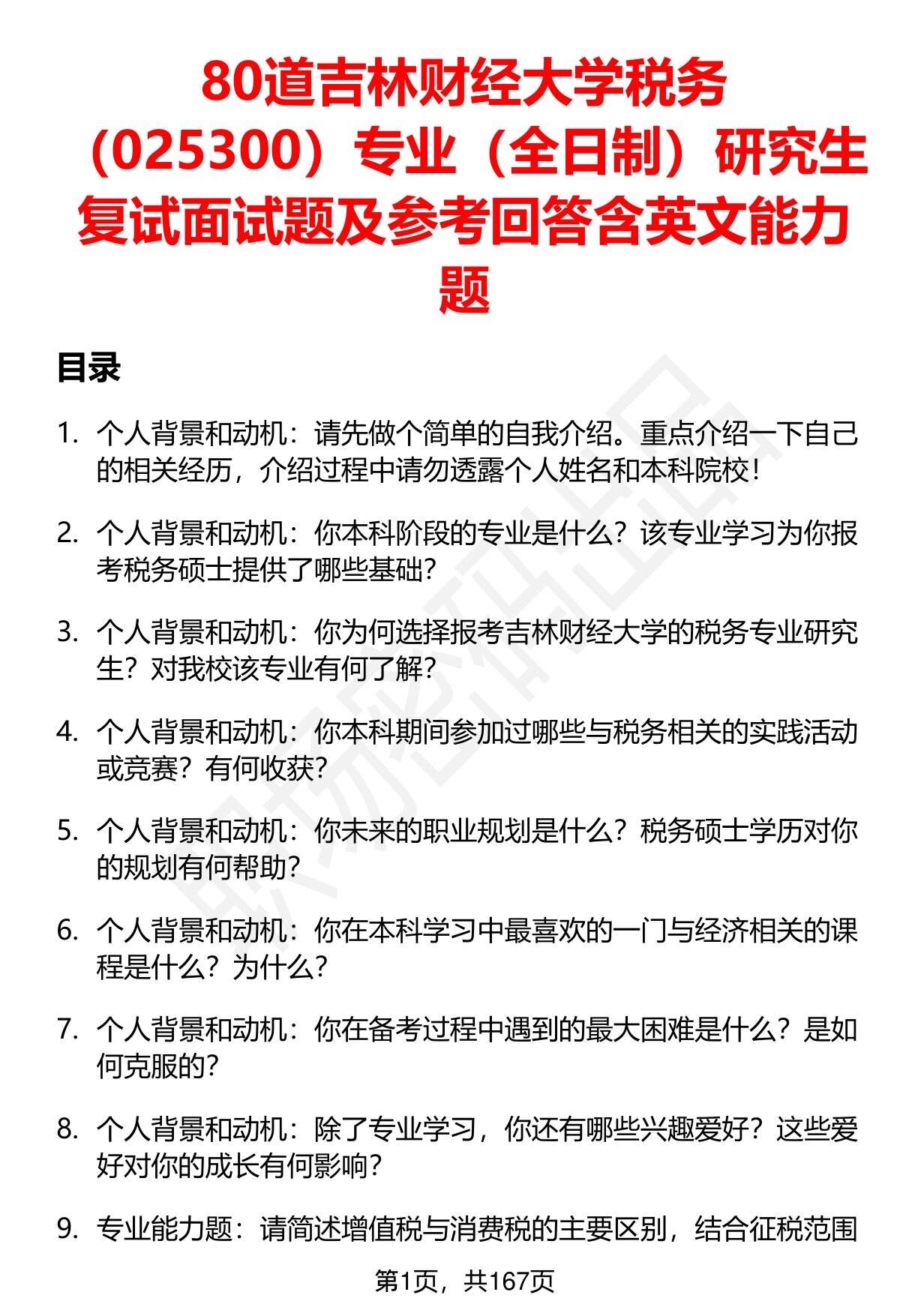 80道吉林财经大学税务（025300）专业（全日制）研究生复试面试题及参考回答含英文能力题

目录

1. 个人背景和动机：请先做个简单的自我介绍。重点介绍一下自己的相关经历，介绍过程中请勿透露个人姓名和本科院校！

2. 个人背景和动机：你本科阶段的专业是什么？该专业学习为你报考税务硕士提供了哪些基础？

3. 个人背景和动机：你为何选择报考吉林财经大学的税务专业研究生？对我校该专业有何了解？

4. 个人背景和动机：你本科期间参加过哪些与税务相关的实践活动或竞赛？有何收获？

5. 个人背景和动机：你未来的职业规划是什么？税务硕士学历对你的规划有何帮助？

6. 个人背景和动机：你在本科学习中最喜欢的一门与经济相关的课程是什么？为什么？

7. 个人背景和动机：你在备考过程中遇到的最大困难是什么？是如何克服的？

8. 个人背景和动机：除了专业学习，你还有哪些兴趣爱好？这些爱好对你的成长有何影响？

9. 专业能力题：请简述增值税与消费税的主要区别，结合征税范围

第1页，共167页